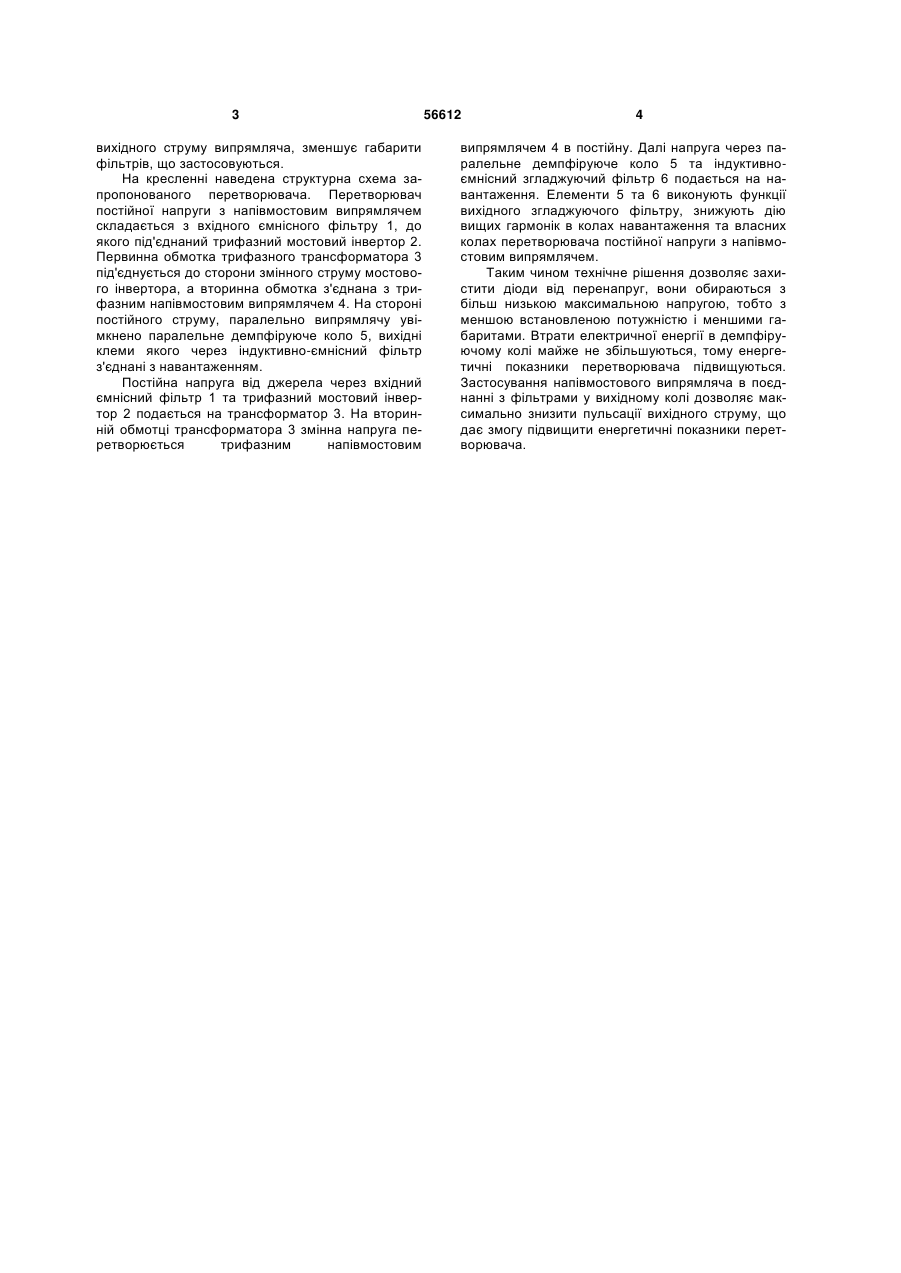 3 56612 4

вихідного струму випрямляча, зменшує габарити фільтрів, що застосовуються.

На кресленні наведена структурна схема запропонованого перетворювача. Перетворювач постійної напруги з напівмостовим випрямлячем складається з вхідного ємнісного фільтру 1, до якого під'єднаний трифазний мостовий інвертор 2. Первинна обмотка трифазного трансформатора 3 під'єднується до сторони змінного струму мостового інвертора, а вторинна обмотка з'єднана з трифазним напівмостовим випрямлячем 4. На стороні постійного струму, паралельно випрямлячу увімкнено паралельне демпфіруюче коло 5, вихідні клеми якого через індуктивно-ємнісний фільтр з'єднані з навантаженням.

Постійна напруга від джерела через вхідний ємнісний фільтр 1 та трифазний мостовий інвертор 2 подається на трансформатор 3. На вторинній обмотці трансформатора 3 змінна напруга перетворюється трифазним напівмостовим випрямлячем 4 в постійну. Далі напруга через паралельне демпфіруюче коло 5 та індуктивно-ємнісний згладжуючий фільтр 6 подається на навантаження. Елементи 5 та 6 виконують функції вихідного згладжуючого фільтру, знижують дію вищих гармонік в колах навантаження та власних колах перетворювача постійної напруги з напівмостовим випрямлячем.

Таким чином технічне рішення дозволяє захистити діоди від перенапруг, вони обираються з більш низькою максимальною напругою, тобто з меншою встановленою потужністю і меншими габаритами. Втрати електричної енергії в демпфіруючому колі майже не збільшуються, тому енергетичні показники перетворювача підвищуються. Застосування напівмостового випрямляча в поєднанні з фільтрами у вихідному колі дозволяє максимально знизити пульсації вихідного струму, що дає змогу підвищити енергетичні показники перетворювача.